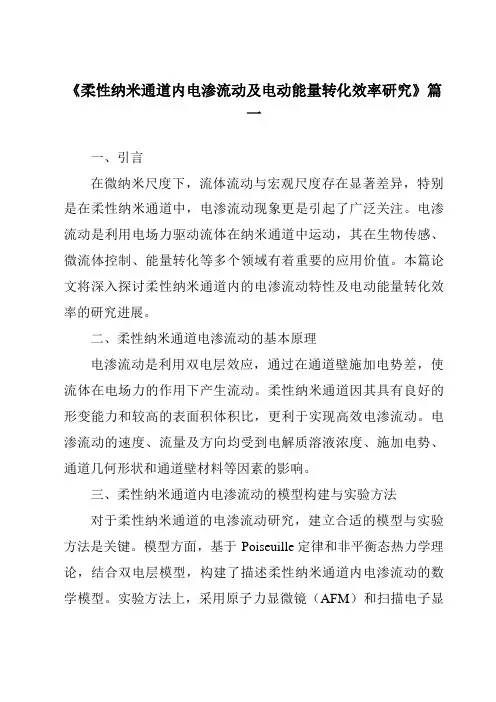 《柔性纳米通道内电渗流动及电动能量转化效率研究》篇一

一、引言

在微纳米尺度下，流体流动与宏观尺度存在显著差异，特别是在柔性纳米通道中，电渗流动现象更是引起了广泛关注。电渗流动是利用电场力驱动流体在纳米通道中运动，其在生物传感、微流体控制、能量转化等多个领域有着重要的应用价值。本篇论文将深入探讨柔性纳米通道内的电渗流动特性及电动能量转化效率的研究进展。

二、柔性纳米通道电渗流动的基本原理

电渗流动是利用双电层效应，通过在通道壁施加电势差，使流体在电场力的作用下产生流动。柔性纳米通道因其具有良好的形变能力和较高的表面积体积比，更利于实现高效电渗流动。电渗流动的速度、流量及方向均受到电解质溶液浓度、施加电势、通道几何形状和通道壁材料等因素的影响。

三、柔性纳米通道内电渗流动的模型构建与实验方法

对于柔性纳米通道的电渗流动研究，建立合适的模型与实验方法是关键。模型方面，基于 Poiseuille 定律和非平衡态热力学理论，结合双电层模型，构建了描述柔性纳米通道内电渗流动的数学模型。实验方法上，采用原子力显微镜（AFM）和扫描电子显